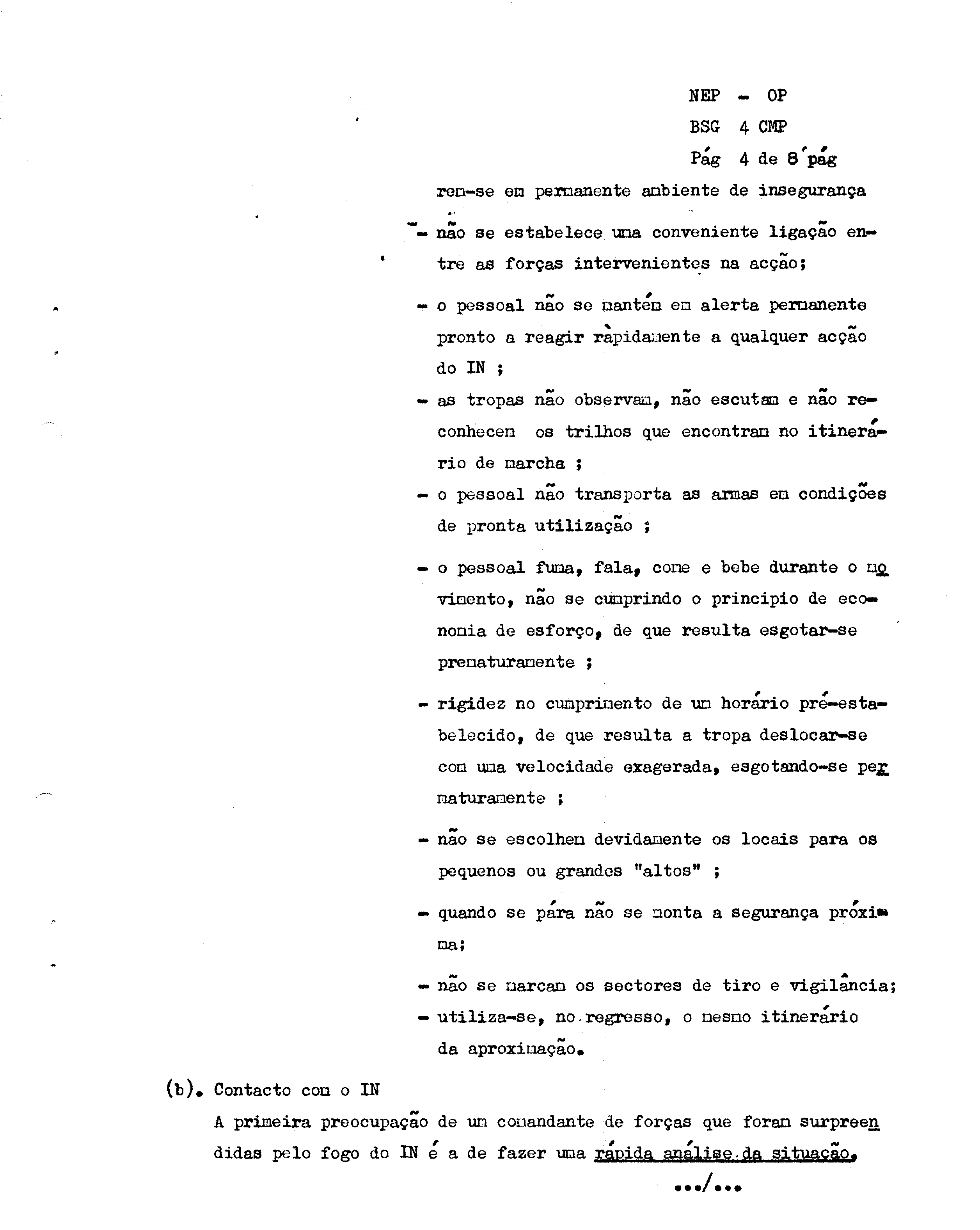 NEP - OP
BSG 4 CMP
Pág 4 de 8 pág

rem-se em permanente ambiente de insegurança

- não se estabelece uma conveniente ligação entre as forças intervenientes na acção;

- o pessoal não se mantém em alerta permanente pronto a reagir ràpidamente a qualquer acção do IN ;

- as tropas não observam, não escutam e não reconhecem os trilhos que encontram no itinerário de marcha ;

- o pessoal não transporta as armas em condições de pronta utilização ;

- o pessoal fuma, fala, come e bebe durante o movimento, não se cumprindo o principio de economia de esforço, de que resulta esgotar-se prematuramente ;

- rigidez no cumprimento de um horário pré-estabelecido, de que resulta a tropa deslocar-se com uma velocidade exagerada, esgotando-se permaturamente ;

- não se escolhem devidamente os locais para os pequenos ou grandes "altos" ;

- quando se pára não se monta a segurança próxima;

- não se marcam os sectores de tiro e vigilância;
- utiliza-se, no regresso, o mesmo itinerário da aproximação.

(b). Contacto com o IN
A primeira preocupação de um comandante de forças que foram surpreendidas pelo fogo do IN é a de fazer uma rápida análise da situação.

.../...